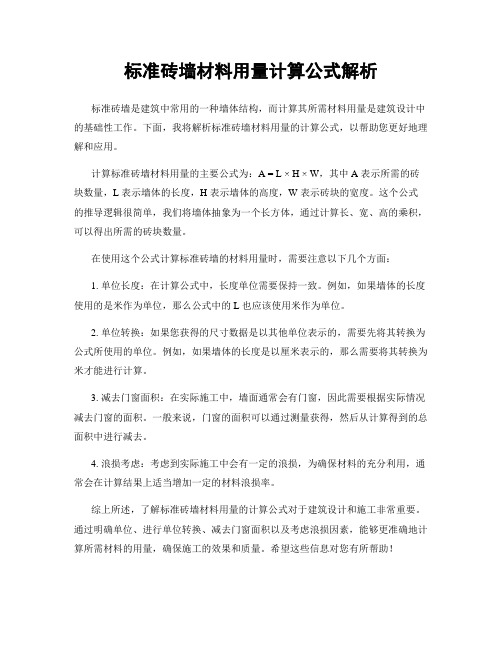 标准砖墙材料用量计算公式解析

标准砖墙是建筑中常用的一种墙体结构，而计算其所需材料用量是建筑设计中的基础性工作。下面，我将解析标准砖墙材料用量的计算公式，以帮助您更好地理解和应用。

计算标准砖墙材料用量的主要公式为：$A = L \times H \times W$，其中 A 表示所需的砖块数量，L 表示墙体的长度，H 表示墙体的高度，W 表示砖块的宽度。这个公式的推导逻辑很简单，我们将墙体抽象为一个长方体，通过计算长、宽、高的乘积，可以得出所需的砖块数量。

在使用这个公式计算标准砖墙的材料用量时，需要注意以下几个方面：

1. 单位长度：在计算公式中，长度单位需要保持一致。例如，如果墙体的长度使用的是米作为单位，那么公式中的 L 也应该使用米作为单位。

2. 单位转换：如果您获得的尺寸数据是以其他单位表示的，需要先将其转换为公式所使用的单位。例如，如果墙体的长度是以厘米表示的，那么需要将其转换为米才能进行计算。

3. 减去门窗面积：在实际施工中，墙面通常会有门窗，因此需要根据实际情况减去门窗的面积。一般来说，门窗的面积可以通过测量获得，然后从计算得到的总面积中进行减去。

4. 浪损考虑：考虑到实际施工中会有一定的浪损，为确保材料的充分利用，通常会在计算结果上适当增加一定的材料浪损率。

综上所述，了解标准砖墙材料用量的计算公式对于建筑设计和施工非常重要。通过明确单位、进行单位转换、减去门窗面积以及考虑浪损因素，能够更准确地计算所需材料的用量，确保施工的效果和质量。希望这些信息对您有所帮助！